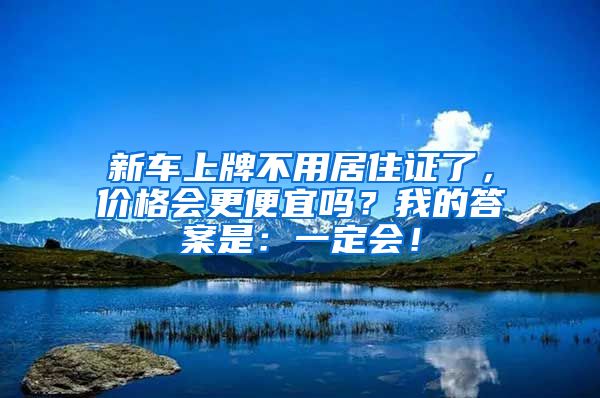 新车上牌不用居住证了，价格会更便宜吗？我的答案是：一定会！